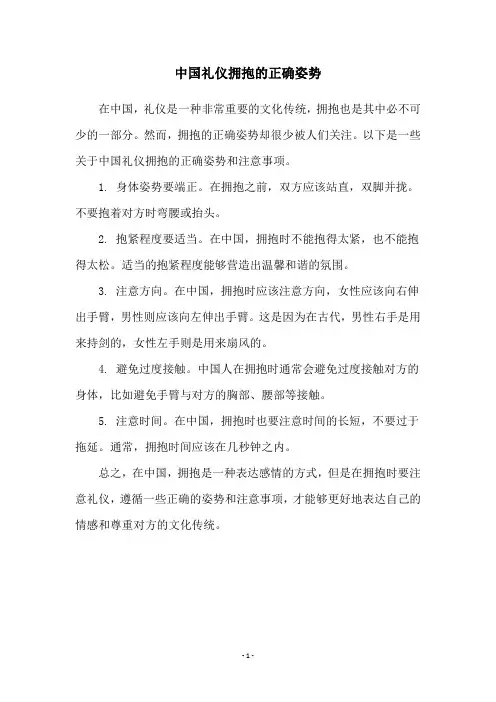 中国礼仪拥抱的正确姿势

在中国，礼仪是一种非常重要的文化传统，拥抱也是其中必不可少的一部分。然而，拥抱的正确姿势却很少被人们关注。以下是一些关于中国礼仪拥抱的正确姿势和注意事项。

1. 身体姿势要端正。在拥抱之前，双方应该站直，双脚并拢。不要抱着对方时弯腰或抬头。

2. 抱紧程度要适当。在中国，拥抱时不能抱得太紧，也不能抱得太松。适当的抱紧程度能够营造出温馨和谐的氛围。

3. 注意方向。在中国，拥抱时应该注意方向，女性应该向右伸出手臂，男性则应该向左伸出手臂。这是因为在古代，男性右手是用来持剑的，女性左手则是用来扇风的。

4. 避免过度接触。中国人在拥抱时通常会避免过度接触对方的身体，比如避免手臂与对方的胸部、腰部等接触。

5. 注意时间。在中国，拥抱时也要注意时间的长短，不要过于拖延。通常，拥抱时间应该在几秒钟之内。

总之，在中国，拥抱是一种表达感情的方式，但是在拥抱时要注意礼仪，遵循一些正确的姿势和注意事项，才能够更好地表达自己的情感和尊重对方的文化传统。

- 1 -